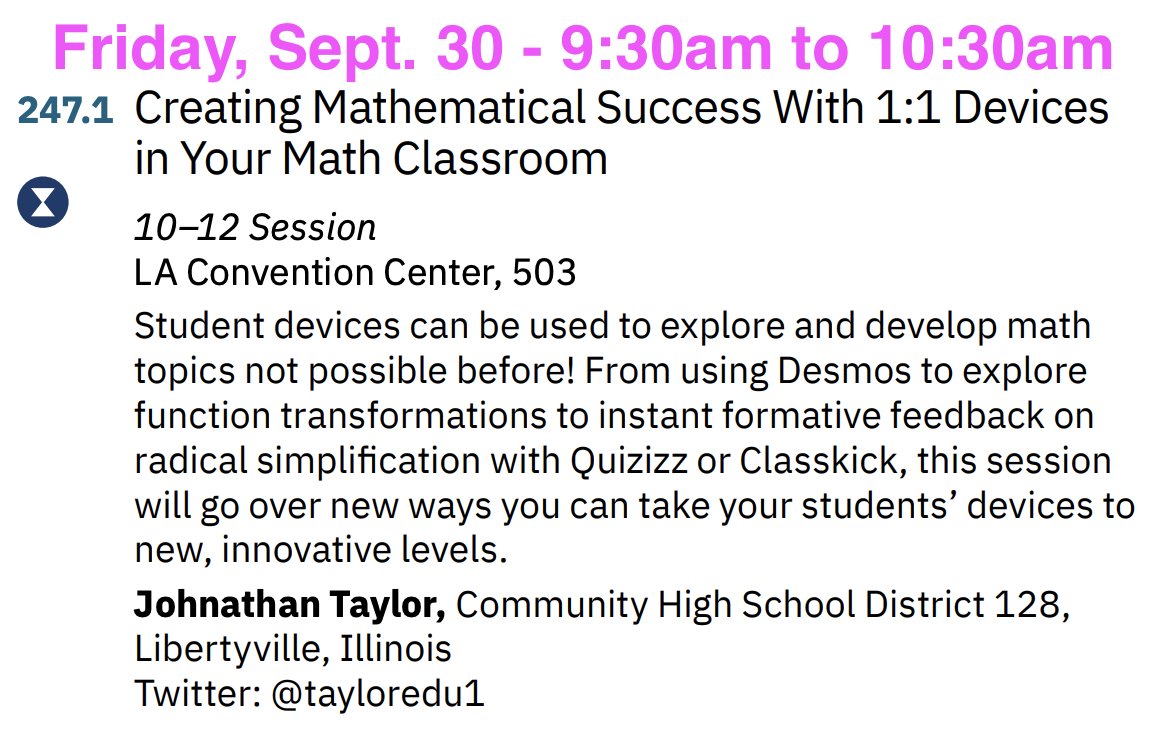 Friday, Sept. 30 - 9:30am to 10:30am

247.1 Creating Mathematical Success With 1:1 Devices in Your Math Classroom

10–12 Session
LA Convention Center, 503

Student devices can be used to explore and develop math topics not possible before! From using Desmos to explore function transformations to instant formative feedback on radical simplification with Quizizz or Classkick, this session will go over new ways you can take your students' devices to new, innovative levels.

Johnathan Taylor, Community High School District 128, Libertyville, Illinois
Twitter: @tayloredu1